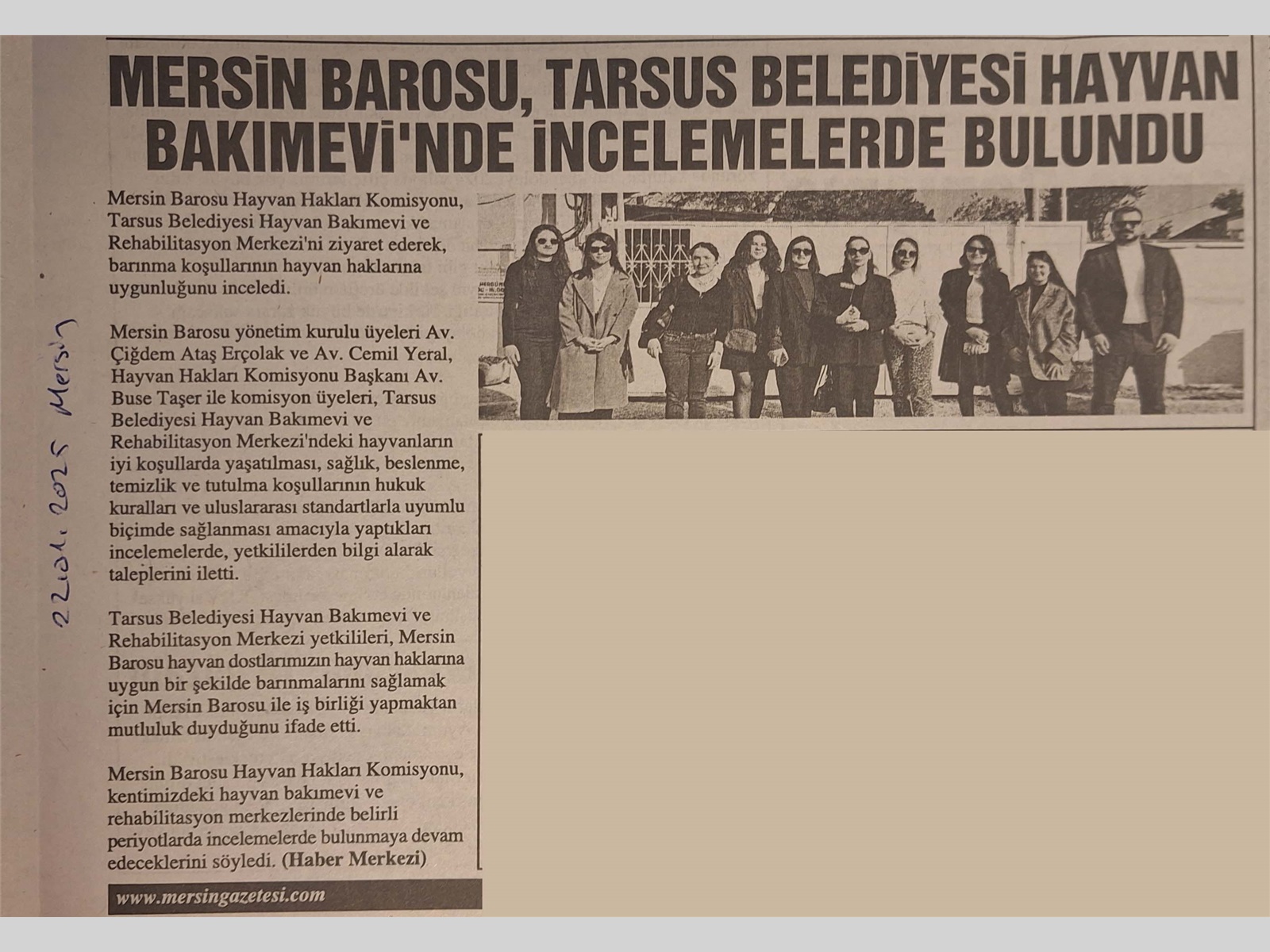 MERSİN BAROSU, TARSUS BELEDİYESİ HAYVAN BAKIMEVİ'NDE İNCELEMELERDE BULUNDU

Mersin Barosu Hayvan Hakları Komisyonu, Tarsus Belediyesi Hayvan Bakımevi ve Rehabilitasyon Merkezi'ni ziyaret ederek, barınma koşullarının hayvan haklarına uygunluğunu inceledi.

Mersin Barosu yönetim kurulu üyeleri Av. Çiğdem Ataş Erçolak ve Av. Cemil Yeral, Hayvan Hakları Komisyonu Başkanı Av. Buse Taşer ile komisyon üyeleri, Tarsus Belediyesi Hayvan Bakımevi ve Rehabilitasyon Merkezi'ndeki hayvanların iyi koşullarda yaşatılması, sağlık, beslenme, temizlik ve tutulma koşullarının hukuk kuralları ve uluslararası standartlarla uyumlu biçimde sağlanması amacıyla yaptıkları incelemelerde, yetkililerden bilgi alarak taleplerini iletti.

Tarsus Belediyesi Hayvan Bakımevi ve Rehabilitasyon Merkezi yetkilileri, Mersin Barosu hayvan dostlarımızın hayvan haklarına uygun bir şekilde barınmalarını sağlamak için Mersin Barosu ile iş birliği yapmaktan mutluluk duyduğunu ifade etti.

Mersin Barosu Hayvan Hakları Komisyonu, kentimizdeki hayvan bakımevi ve rehabilitasyon merkezlerinde belirli periyotlarda incelemelerde bulunmaya devam edeceklerini söyledi. (Haber Merkezi)

www.mersingazetesi.com

22.01.2025 Mersin